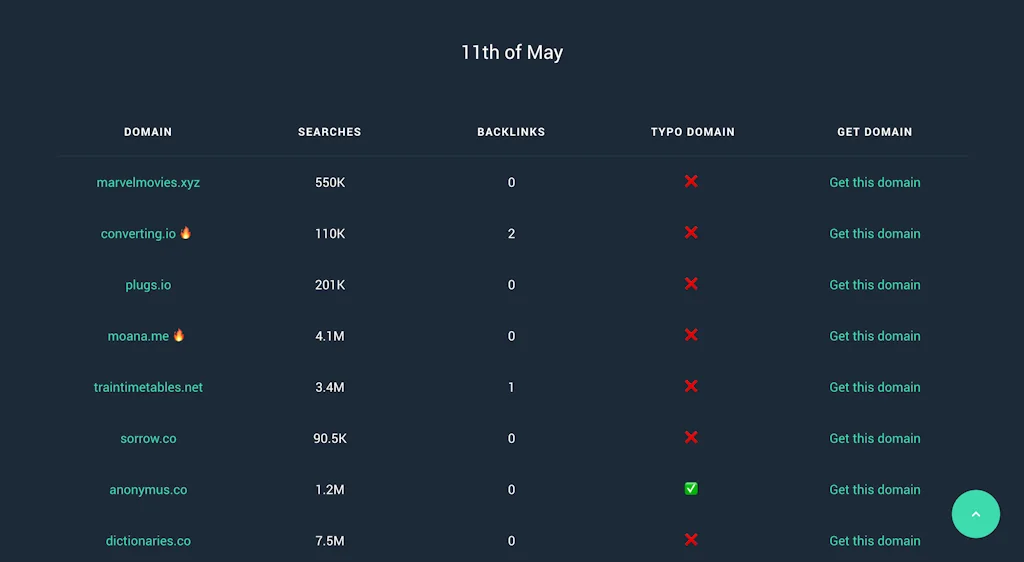 11th of May

| DOMAIN | SEARCHES | BACKLINKS | TYPO DOMAIN | GET DOMAIN |
|---|---|---|---|---|
| marvelmovies.xyz | 550K | 0 | ❌ | Get this domain |
| converting.io 🔥 | 110K | 2 | ❌ | Get this domain |
| plugs.io | 201K | 0 | ❌ | Get this domain |
| moana.me 🔥 | 4.1M | 0 | ❌ | Get this domain |
| traintimetables.net | 3.4M | 1 | ❌ | Get this domain |
| sorrow.co | 90.5K | 0 | ❌ | Get this domain |
| anonymus.co | 1.2M | 0 | ✅ | Get this domain |
| dictionaries.co | 7.5M | 0 | ❌ | Get this domain |